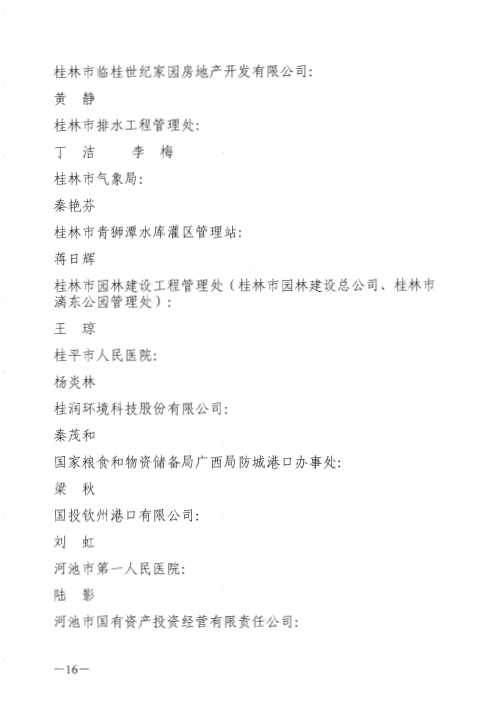 桂林市临桂世纪家园房地产开发有限公司:

黄　静

桂林市排水工程管理处:

丁　洁　　李　梅

桂林市气象局:

秦艳芬

桂林市青狮潭水库灌区管理站:

蒋日辉

桂林市园林建设工程管理处（桂林市园林建设总公司、桂林市漓东公园管理处）:

王　琼

桂平市人民医院:

杨炎林

桂润环境科技股份有限公司:

秦茂和

国家粮食和物资储备局广西局防城港口办事处:

梁　秋

国投钦州港口有限公司:

刘　虹

河池市第一人民医院:

陆　影

河池市国有资产投资经营有限责任公司:

—16—